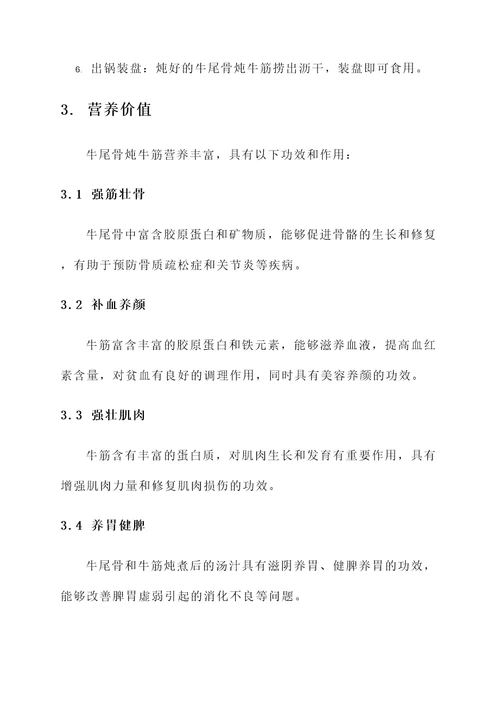 6. 出锅装盘：炖好的牛尾骨炖牛筋捞出沥干，装盘即可食用。

3. 营养价值

牛尾骨炖牛筋营养丰富，具有以下功效和作用：

3.1 强筋壮骨

牛尾骨中富含胶原蛋白和矿物质，能够促进骨骼的生长和修复，有助于预防骨质疏松症和关节炎等疾病。

3.2 补血养颜

牛筋富含丰富的胶原蛋白和铁元素，能够滋养血液，提高血红素含量，对贫血有良好的调理作用，同时具有美容养颜的功效。

3.3 强壮肌肉

牛筋含有丰富的蛋白质，对肌肉生长和发育有重要作用，具有增强肌肉力量和修复肌肉损伤的功效。

3.4 养胃健脾

牛尾骨和牛筋炖煮后的汤汁具有滋阴养胃、健脾养胃的功效，能够改善脾胃虚弱引起的消化不良等问题。